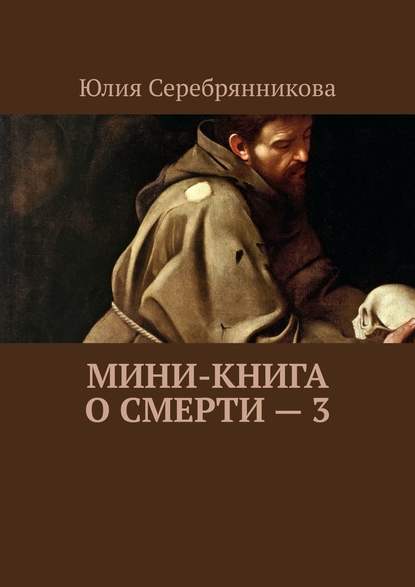 Юлия Серебрянникова

МИНИ-КНИГА
О СМЕРТИ — 3